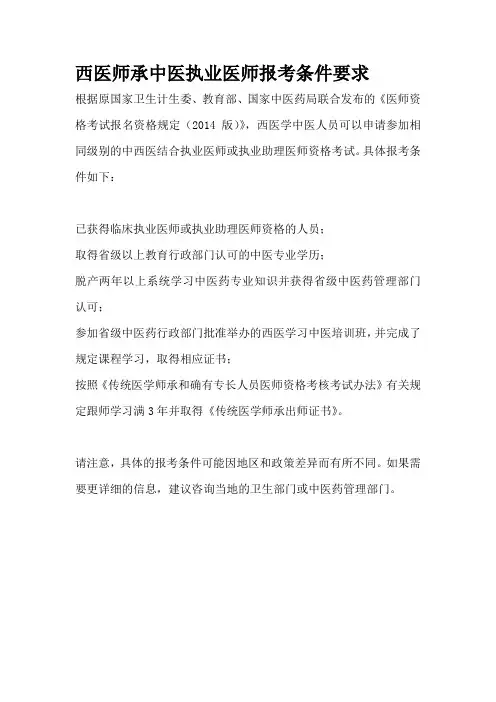 西医师承中医执业医师报考条件要求

根据原国家卫生计生委、教育部、国家中医药局联合发布的《医师资格考试报名资格规定（2014 版）》，西医学中医人员可以申请参加相同级别的中西医结合执业医师或执业助理医师资格考试。具体报考条件如下：

已获得临床执业医师或执业助理医师资格的人员；

取得省级以上教育行政部门认可的中医专业学历；

脱产两年以上系统学习中医药专业知识并获得省级中医药管理部门认可；

参加省级中医药行政部门批准举办的西医学习中医培训班，并完成了规定课程学习，取得相应证书；

按照《传统医学师承和确有专长人员医师资格考核考试办法》有关规定跟师学习满 3 年并取得《传统医学师承出师证书》。

请注意，具体的报考条件可能因地区和政策差异而有所不同。如果需要更详细的信息，建议咨询当地的卫生部门或中医药管理部门。